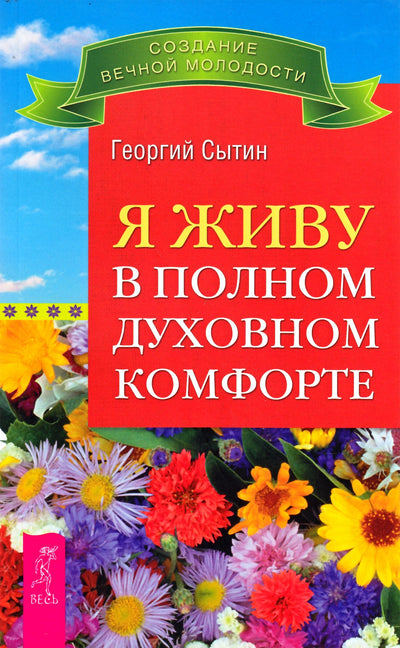 СОЗДАНИЕ
ВЕЧНОЙ МОЛОДОСТИ

Георгий Сытин

Я ЖИВУ
В ПОЛНОМ
ДУХОВНОМ
КОМФОРТЕ

ВЕСЬ